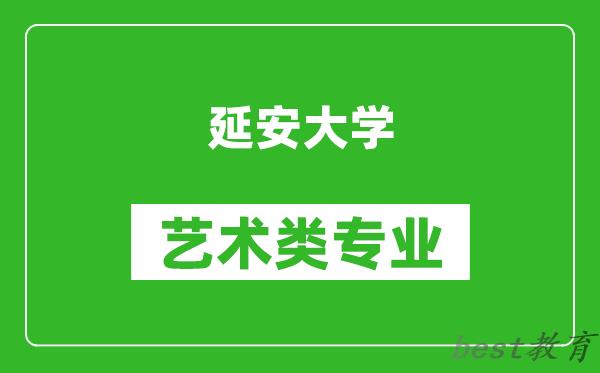 延安大学

艺术类专业

best教育